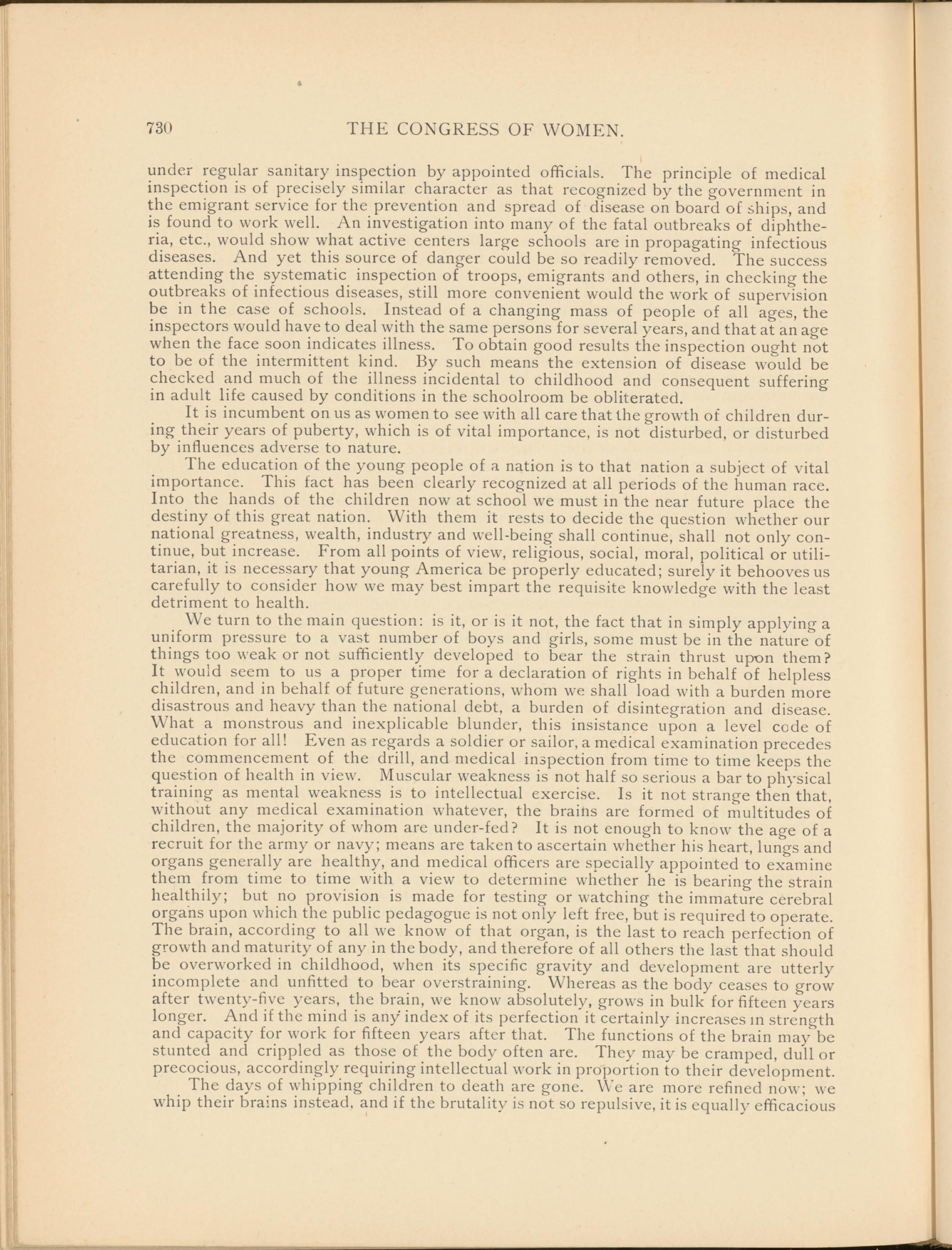 730 THE CONGRESS OF WOMEN.

under regular sanitary inspection by appointed officials. The principle of medical inspection is of precisely similar character as that recognized by the government in the emigrant service for the prevention and spread of disease on board of ships, and is found to work well. An investigation into many of the fatal outbreaks of diphtheria, etc., would show what active centers large schools are in propagating infectious diseases. And yet this source of danger could be so readily removed. The success attending the systematic inspection of troops, emigrants and others, in checking the outbreaks of infectious diseases, still more convenient would the work of supervision be in the case of schools. Instead of a changing mass of people of all ages, the inspectors would have to deal with the same persons for several years, and that at an age when the face soon indicates illness. To obtain good results the inspection ought not to be of the intermittent kind. By such means the extension of disease would be checked and much of the illness incidental to childhood and consequent suffering in adult life caused by conditions in the schoolroom be obliterated.

It is incumbent on us as women to see with all care that the growth of children during their years of puberty, which is of vital importance, is not disturbed, or disturbed by influences adverse to nature.

The education of the young people of a nation is to that nation a subject of vital importance. This fact has been clearly recognized at all periods of the human race. Into the hands of the children now at school we must in the near future place the destiny of this great nation. With them it rests to decide the question whether our national greatness, wealth, industry and well-being shall continue, shall not only continue, but increase. From all points of view, religious, social, moral, political or utilitarian, it is necessary that young America be properly educated; surely it behooves us carefully to consider how we may best impart the requisite knowledge with the least detriment to health.

We turn to the main question: is it, or is it not, the fact that in simply applying a uniform pressure to a vast number of boys and girls, some must be in the nature of things too weak or not sufficiently developed to bear the strain thrust upon them? It would seem to us a proper time for a declaration of rights in behalf of helpless children, and in behalf of future generations, whom we shall load with a burden more disastrous and heavy than the national debt, a burden of disintegration and disease. What a monstrous and inexplicable blunder, this insistance upon a level code of education for all! Even as regards a soldier or sailor, a medical examination precedes the commencement of the drill, and medical inspection from time to time keeps the question of health in view. Muscular weakness is not half so serious a bar to physical training as mental weakness is to intellectual exercise. Is it not strange then that, without any medical examination whatever, the brains are formed of multitudes of children, the majority of whom are under-fed? It is not enough to know the age of a recruit for the army or navy; means are taken to ascertain whether his heart, lungs and organs generally are healthy, and medical officers are specially appointed to examine them from time to time with a view to determine whether he is bearing the strain healthily; but no provision is made for testing or watching the immature cerebral organs upon which the public pedagogue is not only left free, but is required to operate. The brain, according to all we know of that organ, is the last to reach perfection of growth and maturity of any in the body, and therefore of all others the last that should be overworked in childhood, when its specific gravity and development are utterly incomplete and unfitted to bear overstraining. Whereas as the body ceases to grow after twenty-five years, the brain, we know absolutely, grows in bulk for fifteen years longer. And if the mind is any index of its perfection it certainly increases in strength and capacity for work for fifteen years after that. The functions of the brain may be stunted and crippled as those of the body often are. They may be cramped, dull or precocious, accordingly requiring intellectual work in proportion to their development.

The days of whipping children to death are gone. We are more refined now; we whip their brains instead, and if the brutality is not so repulsive, it is equally efficacious